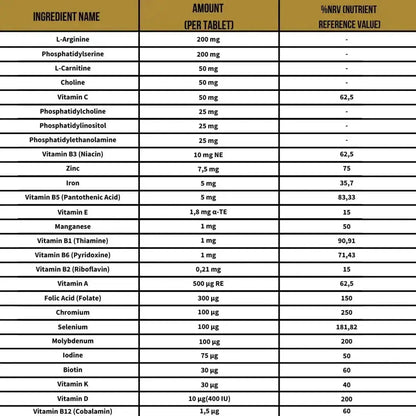 | INGREDIENT NAME | AMOUNT (PER TABLET) | %NRV (NUTRIENT REFERENCE VALUE) |
|---|---|---|
| L-Arginine | 200 mg | - |
| Phosphatidylserine | 200 mg | - |
| L-Carnitine | 50 mg | - |
| Choline | 50 mg | - |
| Vitamin C | 50 mg | 62,5 |
| Phosphatidylcholine | 25 mg | - |
| Phosphatidylinositol | 25 mg | - |
| Phosphatidylethanolamine | 25 mg | - |
| Vitamin B3 (Niacin) | 10 mg NE | 62,5 |
| Zinc | 7,5 mg | 75 |
| Iron | 5 mg | 35,7 |
| Vitamin B5 (Pantothenic Acid) | 5 mg | 83,33 |
| Vitamin E | 1,8 mg α-TE | 15 |
| Manganese | 1 mg | 50 |
| Vitamin B1 (Thiamine) | 1 mg | 90,91 |
| Vitamin B6 (Pyridoxine) | 1 mg | 71,43 |
| Vitamin B2 (Riboflavin) | 0,21 mg | 15 |
| Vitamin A | 500 µg RE | 62,5 |
| Folic Acid (Folate) | 300 µg | 150 |
| Chromium | 100 µg | 250 |
| Selenium | 100 µg | 181,82 |
| Molybdenum | 100 µg | 200 |
| Iodine | 75 µg | 50 |
| Biotin | 30 µg | 60 |
| Vitamin K | 30 µg | 40 |
| Vitamin D | 10 µg(400 IU) | 200 |
| Vitamin B12 (Cobalamin) | 1,5 µg | 60 |